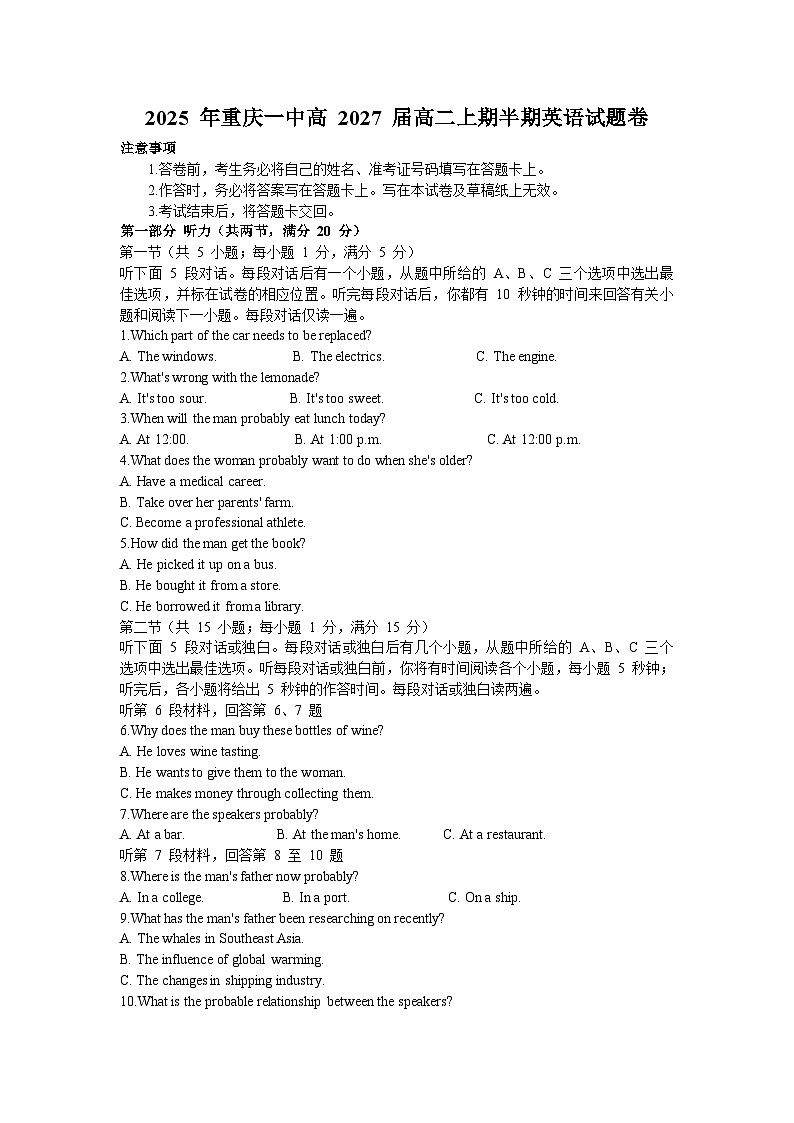 2025 年重庆一中高 2027 届高二上期半期英语试题卷

注意事项

1.答卷前，考生务必将自己的姓名、准考证号码填写在答题卡上。

2.作答时，务必将答案写在答题卡上。写在本试卷及草稿纸上无效。

3.考试结束后，将答题卡交回。

第一部分 听力（共两节，满分 20 分）

第一节（共 5 小题；每小题 1 分，满分 5 分）

听下面 5 段对话。每段对话后有一个小题，从题中所给的 A、B、C 三个选项中选出最佳选项，并标在试卷的相应位置。听完每段对话后，你都有 10 秒钟的时间来回答有关小题和阅读下一小题。每段对话仅读一遍。

1.Which part of the car needs to be replaced?

A. The windows. B. The electrics. C. The engine.

2.What's wrong with the lemonade?

A. It's too sour. B. It's too sweet. C. It's too cold.

3.When will the man probably eat lunch today?

A. At 12:00. B. At 1:00 p.m. C. At 12:00 p.m.

4.What does the woman probably want to do when she's older?

A. Have a medical career.

B. Take over her parents' farm.

C. Become a professional athlete.

5.How did the man get the book?

A. He picked it up on a bus.

B. He bought it from a store.

C. He borrowed it from a library.

第二节（共 15 小题；每小题 1 分，满分 15 分）

听下面 5 段对话或独白。每段对话或独白后有几个小题，从题中所给的 A、B、C 三个选项中选出最佳选项。听每段对话或独白前，你将有时间阅读各个小题，每小题 5 秒钟；听完后，各小题将给出 5 秒钟的作答时间。每段对话或独白读两遍。

听第 6 段材料，回答第 6、7 题

6.Why does the man buy these bottles of wine?

A. He loves wine tasting.

B. He wants to give them to the woman.

C. He makes money through collecting them.

7.Where are the speakers probably?

A. At a bar. B. At the man's home. C. At a restaurant.

听第 7 段材料，回答第 8 至 10 题

8.Where is the man's father now probably?

A. In a college. B. In a port. C. On a ship.

9.What has the man's father been researching on recently?

A. The whales in Southeast Asia.

B. The influence of global warming.

C. The changes in shipping industry.

10.What is the probable relationship between the speakers?